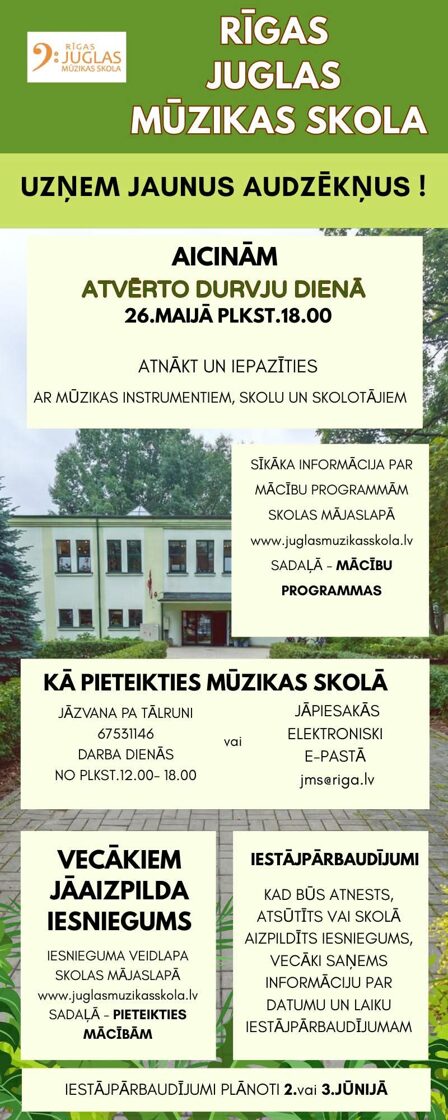 RĪGAS JUGLAS MŪZIKAS SKOLA

RĪGAS
JUGLAS
MŪZIKAS SKOLA

UZŅEM JAUNUS AUDZĒKŅUS !

AICINĀM
ATVĒRTO DURVJU DIENĀ
26.MAIJĀ PLKST.18.00

ATNĀKT UN IEPAZĪTIES
AR MŪZIKAS INSTRUMENTIEM, SKOLU UN SKOLOTĀJIEM

SĪKĀKA INFORMĀCIJA PAR MĀCĪBU PROGRAMMĀM SKOLAS MĀJASLAPĀ www.juglasmuzikasskola.lv SADAĻĀ - MĀCĪBU PROGRAMMAS

KĀ PIETEIKTIES MŪZIKAS SKOLĀ

JĀZVANA PA TĀLRUNI
67531146
DARBA DIENĀS
NO PLKST.12.00- 18.00

vai

JĀPIESAKĀS
ELEKTRONISKI
E-PASTĀ
jms@riga.lv

VECĀKIEM
JĀAIZPILDA
IESNIEGUMS

IESNIEGUMA VEIDLAPA SKOLAS MĀJASLAPĀ www.juglasmuzikasskola.lv SADAĻĀ - PIETEIKTIES MĀCĪBĀM

IESTĀJPĀRBAUDĪJUMI

KAD BŪS ATNESTS, ATSŪTĪTS VAI SKOLĀ AIZPILDĪTS IESNIEGUMS, VECĀKI SAŅEMS INFORMĀCIJU PAR DATUMU UN LAIKU IESTĀJPĀRBAUDĪJUMAM

IESTĀJPĀRBAUDĪJUMI PLĀNOTI 2.vai 3.JŪNIJĀ